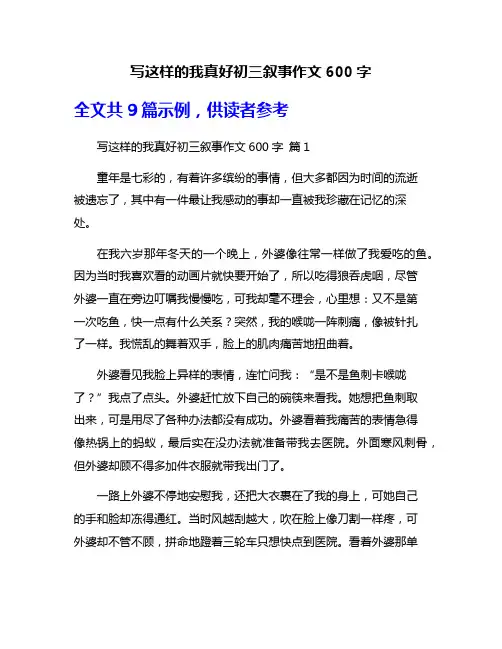 写这样的我真好初三叙事作文 600 字

全文共 9 篇示例，供读者参考

写这样的我真好初三叙事作文 600 字 篇 1

童年是七彩的，有着许多缤纷的事情，但大多都因为时间的流逝被遗忘了，其中有一件最让我感动的事却一直被我珍藏在记忆的深处。

在我六岁那年冬天的一个晚上，外婆像往常一样做了我爱吃的鱼。因为当时我喜欢看的动画片就快要开始了，所以吃得狼吞虎咽，尽管外婆一直在旁边叮嘱我慢慢吃，可我却毫不理会，心里想：又不是第一次吃鱼，快一点有什么关系？突然，我的喉咙一阵刺痛，像被针扎了一样。我慌乱的舞着双手，脸上的肌肉痛苦地扭曲着。

外婆看见我脸上异样的表情，连忙问我：“是不是鱼刺卡喉咙了？”我点了点头。外婆赶忙放下自己的碗筷来看我。她想把鱼刺取出来，可是用尽了各种办法都没有成功。外婆看着我痛苦的表情急得像热锅上的蚂蚁，最后实在没办法就准备带我去医院。外面寒风刺骨，但外婆却顾不得多加件衣服就带我出门了。

一路上外婆不停地安慰我，还把大衣裹在了我的身上，可她自己的手和脸却冻得通红。当时风越刮越大，吹在脸上像刀割一样疼，可外婆却不管不顾，拼命地蹬着三轮车只想快点到医院。看着外婆那单